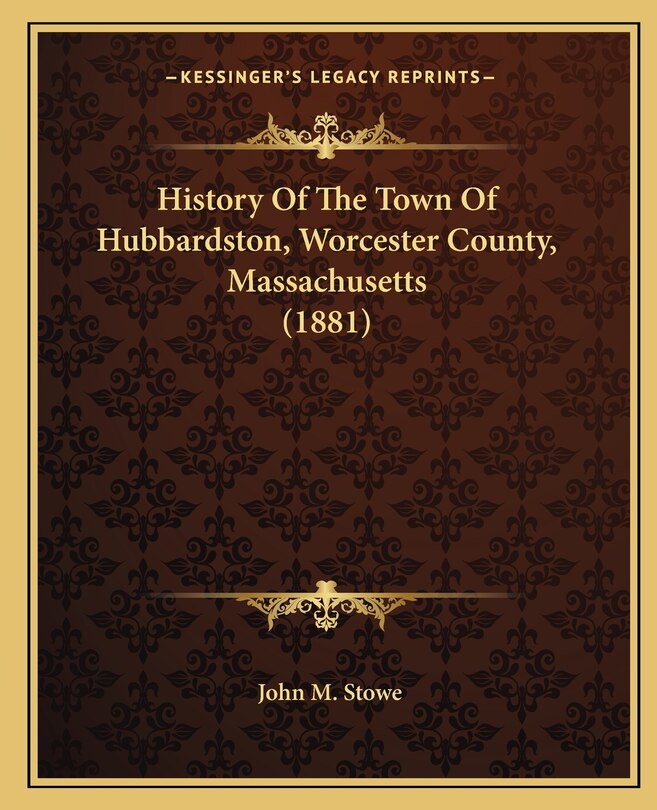 —KESSINGER'S LEGACY REPRINTS—

History Of The Town Of Hubbardston, Worcester County, Massachusetts (1881)

John M. Stowe